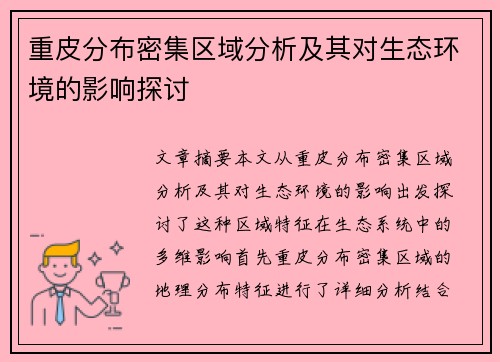 重皮分布密集区域分析及其对生态环境的影响探讨

文章摘要本文从重皮分布密集区域分析及其对生态环境的影响出发探讨了这种区域特征在生态系统中的多维影响首先重皮分布密集区域的地理分布特征进行了详细分析结合